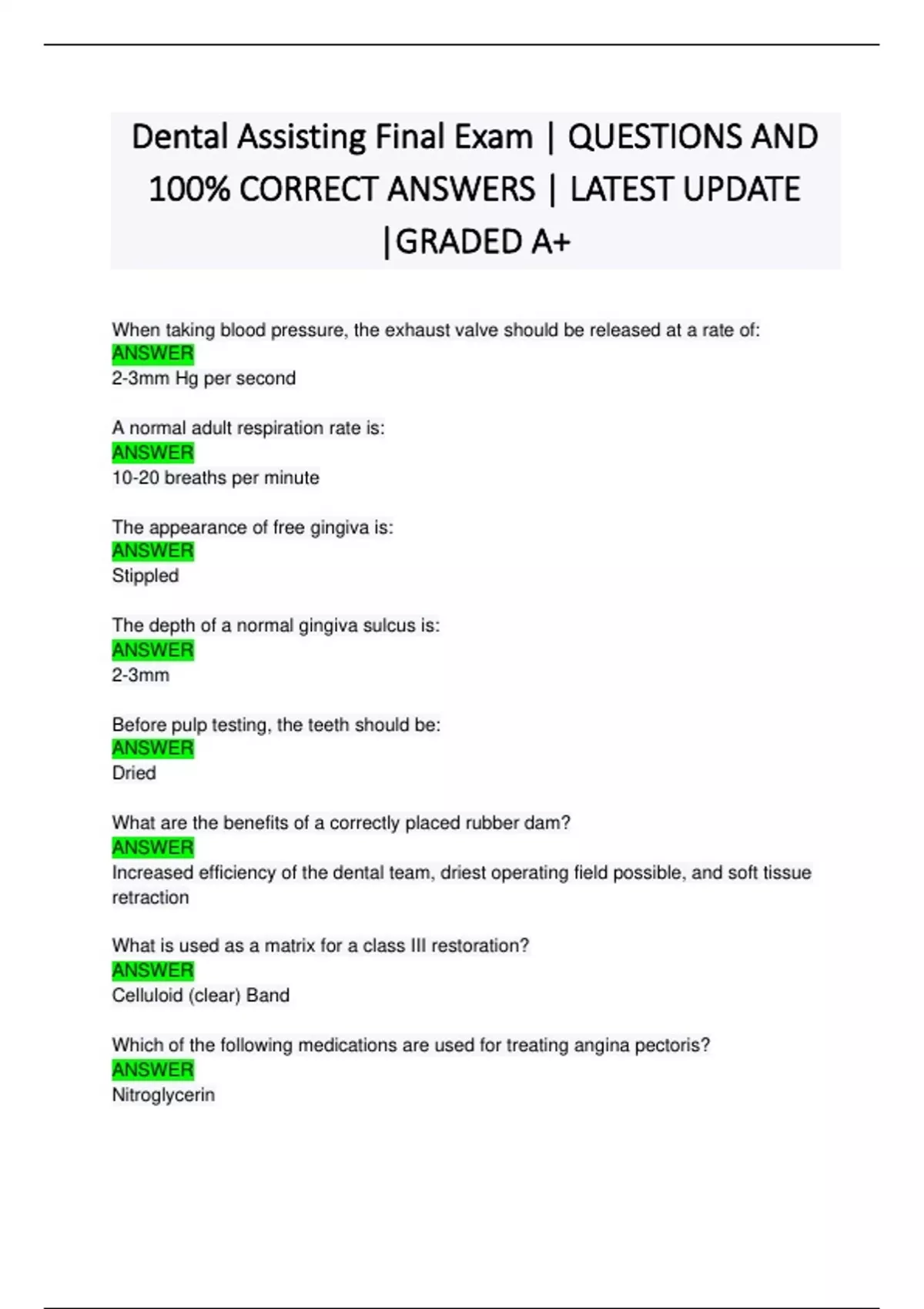 Dental Assisting Final Exam | QUESTIONS AND 100% CORRECT ANSWERS | LATEST UPDATE |GRADED A+

When taking blood pressure, the exhaust valve should be released at a rate of:
ANSWER
2-3mm Hg per second

A normal adult respiration rate is:
ANSWER
10-20 breaths per minute

The appearance of free gingiva is:
ANSWER
Stippled

The depth of a normal gingiva sulcus is:
ANSWER
2-3mm

Before pulp testing, the teeth should be:
ANSWER
Dried

What are the benefits of a correctly placed rubber dam?
ANSWER
Increased efficiency of the dental team, driest operating field possible, and soft tissue retraction

What is used as a matrix for a class III restoration?
ANSWER
Celluloid (clear) Band

Which of the following medications are used for treating angina pectoris?
ANSWER
Nitroglycerin